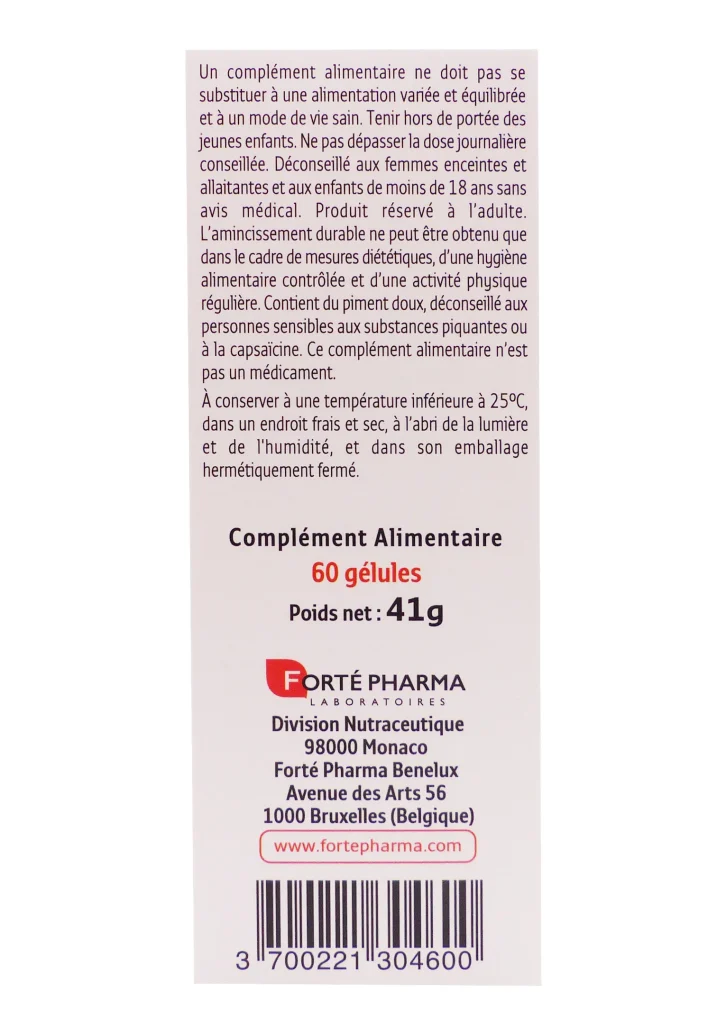 Un complément alimentaire ne doit pas se substituer à une alimentation variée et équilibrée et à un mode de vie sain. Tenir hors de portée des jeunes enfants. Ne pas dépasser la dose journalière conseillée. Déconseillé aux femmes enceintes et allaitantes et aux enfants de moins de 18 ans sans avis médical. Produit réservé à l'adulte. L'amincissement durable ne peut être obtenu que dans le cadre de mesures diététiques, d'une hygiène alimentaire contrôlée et d'une activité physique régulière. Contient du piment doux, déconseillé aux personnes sensibles aux substances piquantes ou à la capsaïcine. Ce complément alimentaire n'est pas un médicament.

À conserver à une température inférieure à 25ºC, dans un endroit frais et sec, à l'abri de la lumière et de l'humidité, et dans son emballage hermétiquement fermé.

Complément Alimentaire
60 gélules
Poids net : 41g

FORTÉ PHARMA
LABORATOIRES
Division Nutraceutique
98000 Monaco
Forté Pharma Benelux
Avenue des Arts 56
1000 Bruxelles (Belgique)
www.fortepharma.com

3 700221 304600